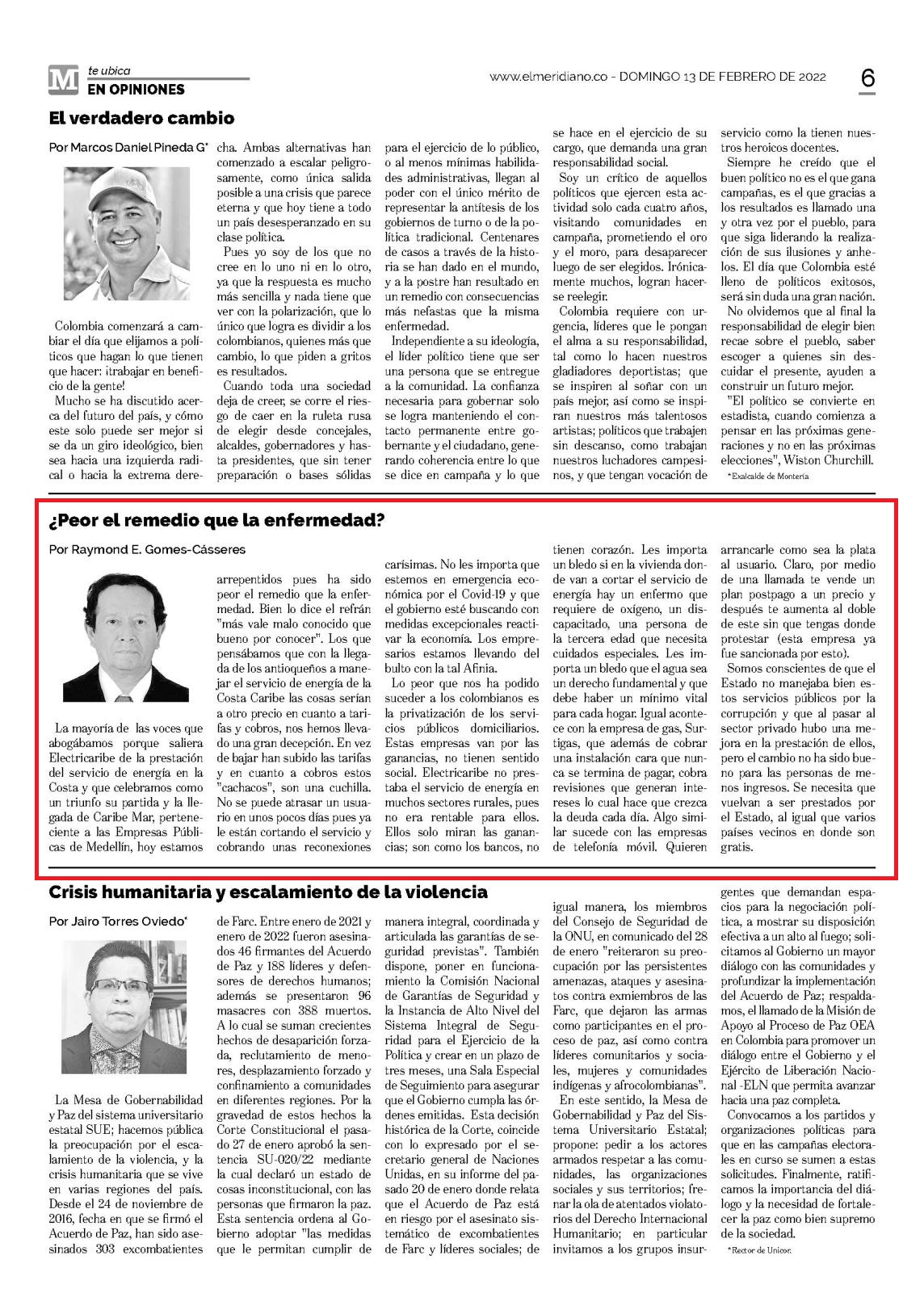 M te ubica
EN OPINIONES

www.elmeridiano.co - DOMINGO 13 DE FEBRERO DE 2022

6

El verdadero cambio

Por Marcos Daniel Pineda G*

Colombia comenzará a cambiar el día que elijamos a políticos que hagan lo que tienen que hacer: ¡trabajar en beneficio de la gente!

Mucho se ha discutido acerca del futuro del país, y cómo este solo puede ser mejor si se da un giro ideológico, bien sea hacia una izquierda radical o hacia la extrema derecha. Ambas alternativas han comenzado a escalar peligrosamente, como única salida posible a una crisis que parece eterna y que hoy tiene a todo un país desesperanzado en su clase política.

Pues yo soy de los que no cree en lo uno ni en lo otro, ya que la respuesta es mucho más sencilla y nada tiene que ver con la polarización, que lo único que logra es dividir a los colombianos, quienes más que cambio, lo que piden a gritos es resultados.

Cuando toda una sociedad deja de creer, se corre el riesgo de caer en la ruleta rusa de elegir desde concejales, alcaldes, gobernadores y hasta presidentes, que sin tener preparación o bases sólidas para el ejercicio de lo público, o al menos mínimas habilidades administrativas, llegan al poder con el único mérito de representar la antítesis de los gobiernos de turno o de la política tradicional. Centenares de casos a través de la historia se han dado en el mundo, y a la postre han resultado en un remedio con consecuencias más nefastas que la misma enfermedad.

Independiente a su ideología, el líder político tiene que ser una persona que se entregue a la comunidad. La confianza necesaria para gobernar solo se logra manteniendo el contacto permanente entre gobernante y el ciudadano, generando coherencia entre lo que se dice en campaña y lo que se hace en el ejercicio de su cargo, que demanda una gran responsabilidad social.

Soy un crítico de aquellos políticos que ejercen esta actividad solo cada cuatro años, visitando comunidades en campaña, prometiendo el oro y el moro, para desaparecer luego de ser elegidos. Irónicamente muchos, logran hacerse reelegir.

Colombia requiere con urgencia, líderes que le pongan el alma a su responsabilidad, tal como lo hacen nuestros gladiadores deportistas; que se inspiren al soñar con un país mejor, así como se inspiran nuestros más talentosos artistas; políticos que trabajen sin descanso, como trabajan nuestros luchadores campesinos, y que tengan vocación de servicio como la tienen nuestros heroicos docentes.

Siempre he creído que el buen político no es el que gana campañas, es el que gracias a los resultados es llamado una y otra vez por el pueblo, para que siga liderando la realización de sus ilusiones y anhelos. El día que Colombia esté lleno de políticos exitosos, será sin duda una gran nación.

No olvidemos que al final la responsabilidad de elegir bien recae sobre el pueblo, saber escoger a quienes sin descuidar el presente, ayuden a construir un futuro mejor.

"El político se convierte en estadista, cuando comienza a pensar en las próximas generaciones y no en las próximas elecciones", Wiston Churchill.

*Exalcalde de Montería

¿Peor el remedio que la enfermedad?

Por Raymond E. Gomes-Cásseres

La mayoría de las voces que abogábamos porque saliera Electricaribe de la prestación del servicio de energía en la Costa y que celebramos como un triunfo su partida y la llegada de Caribe Mar, perteneciente a las Empresas Públicas de Medellín, hoy estamos arrepentidos pues ha sido peor el remedio que la enfermedad. Bien lo dice el refrán "más vale malo conocido que bueno por conocer". Los que pensábamos que con la llegada de los antioqueños a manejar el servicio de energía de la Costa Caribe las cosas serían a otro precio en cuanto a tarifas y cobros, nos hemos llevado una gran decepción. En vez de bajar han subido las tarifas y en cuanto a cobros estos "cachacos", son una cuchilla. No se puede atrasar un usuario en unos pocos días pues ya le están cortando el servicio y cobrando unas reconexiones carísimas. No les importa que estemos en emergencia económica por el Covid-19 y que el gobierno esté buscando con medidas excepcionales reactivar la economía. Los empresarios estamos llevando del bulto con la tal Afinia.

Lo peor que nos ha podido suceder a los colombianos es la privatización de los servicios públicos domiciliarios. Estas empresas van por las ganancias, no tienen sentido social. Electricaribe no prestaba el servicio de energía en muchos sectores rurales, pues no era rentable para ellos. Ellos solo miran las ganancias; son como los bancos, no tienen corazón. Les importa un bledo si en la vivienda donde van a cortar el servicio de energía hay un enfermo que requiere de oxígeno, un discapacitado, una persona de la tercera edad que necesita cuidados especiales. Les importa un bledo que el agua sea un derecho fundamental y que debe haber un mínimo vital para cada hogar. Igual acontece con la empresa de gas, Surtigas, que además de cobrar una instalación cara que nunca se termina de pagar, cobra revisiones que generan intereses lo cual hace que crezca la deuda cada día. Algo similar sucede con las empresas de telefonía móvil. Quieren arrancarle como sea la plata al usuario. Claro, por medio de una llamada te vende un plan postpago a un precio y después te aumenta al doble de este sin que tengas donde protestar (esta empresa ya fue sancionada por esto).

Somos conscientes de que el Estado no manejaba bien estos servicios públicos por la corrupción y que al pasar al sector privado hubo una mejora en la prestación de ellos, pero el cambio no ha sido bueno para las personas de menos ingresos. Se necesita que vuelvan a ser prestados por el Estado, al igual que varios países vecinos en donde son gratis.

Crisis humanitaria y escalamiento de la violencia

Por Jairo Torres Oviedo*

La Mesa de Gobernabilidad y Paz del sistema universitario estatal SUE; hacemos pública la preocupación por el escalamiento de la violencia, y la crisis humanitaria que se vive en varias regiones del país. Desde el 24 de noviembre de 2016, fecha en que se firmó el Acuerdo de Paz, han sido asesinados 303 excombatientes de Farc. Entre enero de 2021 y enero de 2022 fueron asesinados 46 firmantes del Acuerdo de Paz y 188 líderes y defensores de derechos humanos; además se presentaron 96 masacres con 388 muertos. A lo cual se suman crecientes hechos de desaparición forzada, reclutamiento de menores, desplazamiento forzado y confinamiento a comunidades en diferentes regiones. Por la gravedad de estos hechos la Corte Constitucional el pasado 27 de enero aprobó la sentencia SU-020/22 mediante la cual declaró un estado de cosas inconstitucional, con las personas que firmaron la paz. Esta sentencia ordena al Gobierno adoptar "las medidas que le permitan cumplir de manera integral, coordinada y articulada las garantías de seguridad previstas". También dispone, poner en funcionamiento la Comisión Nacional de Garantías de Seguridad y la Instancia de Alto Nivel del Sistema Integral de Seguridad para el Ejercicio de la Política y crear en un plazo de tres meses, una Sala Especial de Seguimiento para asegurar que el Gobierno cumpla las órdenes emitidas. Esta decisión histórica de la Corte, coincide con lo expresado por el secretario general de Naciones Unidas, en su informe del pasado 20 de enero donde relata que el Acuerdo de Paz está en riesgo por el asesinato sistemático de excombatientes de Farc y líderes sociales; de igual manera, los miembros del Consejo de Seguridad de la ONU, en comunicado del 28 de enero "reiteraron su preocupación por las persistentes amenazas, ataques y asesinatos contra exmiembros de las Farc, que dejaron las armas como participantes en el proceso de paz, así como contra líderes comunitarios y sociales, mujeres y comunidades indígenas y afrocolombianas".

En este sentido, la Mesa de Gobernabilidad y Paz del Sistema Universitario Estatal; propone: pedir a los actores armados respetar a las comunidades, las organizaciones sociales y sus territorios; frenar la ola de atentados violatorios del Derecho Internacional Humanitario; en particular invitamos a los grupos insurgentes que demandan espacios para la negociación política, a mostrar su disposición efectiva a un alto al fuego; solicitamos al Gobierno un mayor diálogo con las comunidades y profundizar la implementación del Acuerdo de Paz; respaldamos, el llamado de la Misión de Apoyo al Proceso de Paz OEA en Colombia para promover un diálogo entre el Gobierno y el Ejército de Liberación Nacional -ELN que permita avanzar hacia una paz completa.

Convocamos a los partidos y organizaciones políticas para que en las campañas electorales en curso se sumen a estas solicitudes. Finalmente, ratificamos la importancia del diálogo y la necesidad de fortalecer la paz como bien supremo de la sociedad.

*Rector de Unicor.